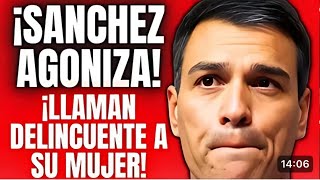 ¡SANCHEZ AGONIZA!

¡LLAMAN DELINCUENTE A SU MUJER!

14:06